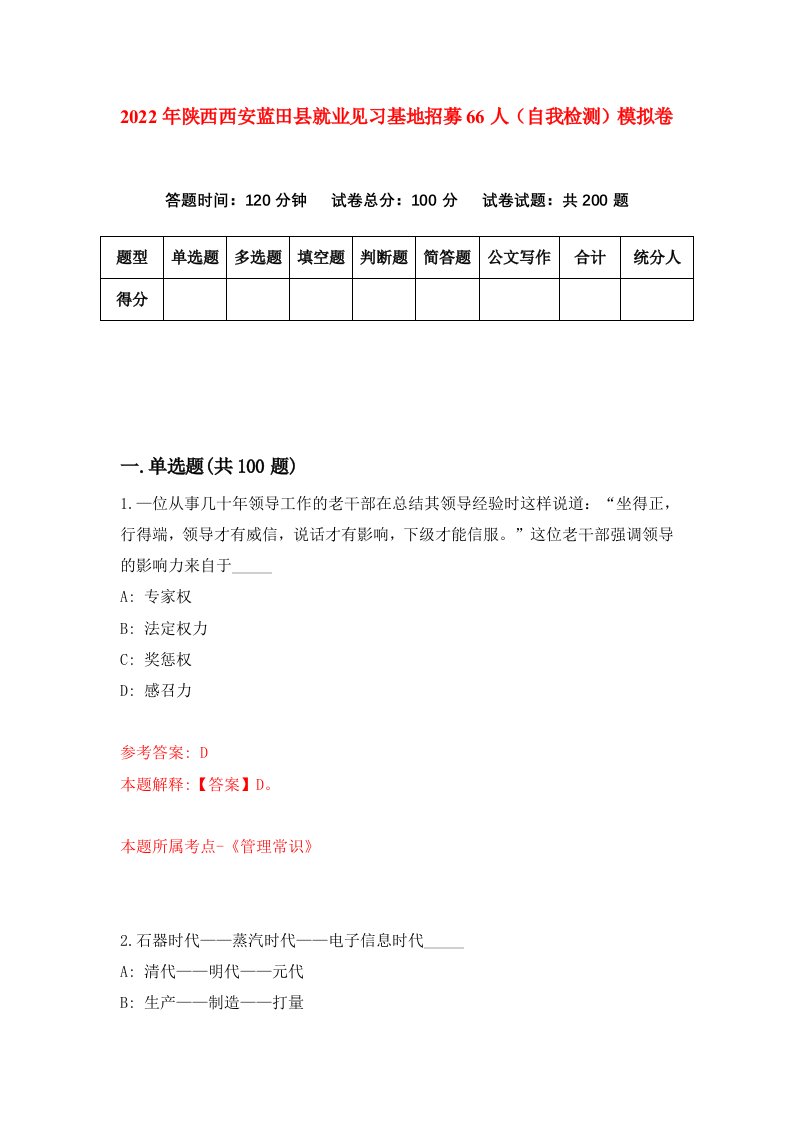 2022年陕西西安蓝田县就业见习基地招募66人（自我检测）模拟卷

答题时间：120分钟　试卷总分：100分　试卷试题：共200题

| 题型 | 单选题 | 多选题 | 填空题 | 判断题 | 简答题 | 公文写作 | 合计 | 统分人 |
|---|---|---|---|---|---|---|---|---|
| 得分 | | | | | | | | |

一.单选题(共100题)

1.一位从事几十年领导工作的老干部在总结其领导经验时这样说道：“坐得正，行得端，领导才有威信，说话才有影响，下级才能信服。”这位老干部强调领导的影响力来自于_____

A: 专家权

B: 法定权力

C: 奖惩权

D: 感召力

参考答案: D

本题解释:【答案】D。

本题所属考点-《管理常识》

2.石器时代——蒸汽时代——电子信息时代_____

A: 清代——明代——元代

B: 生产——制造——打量